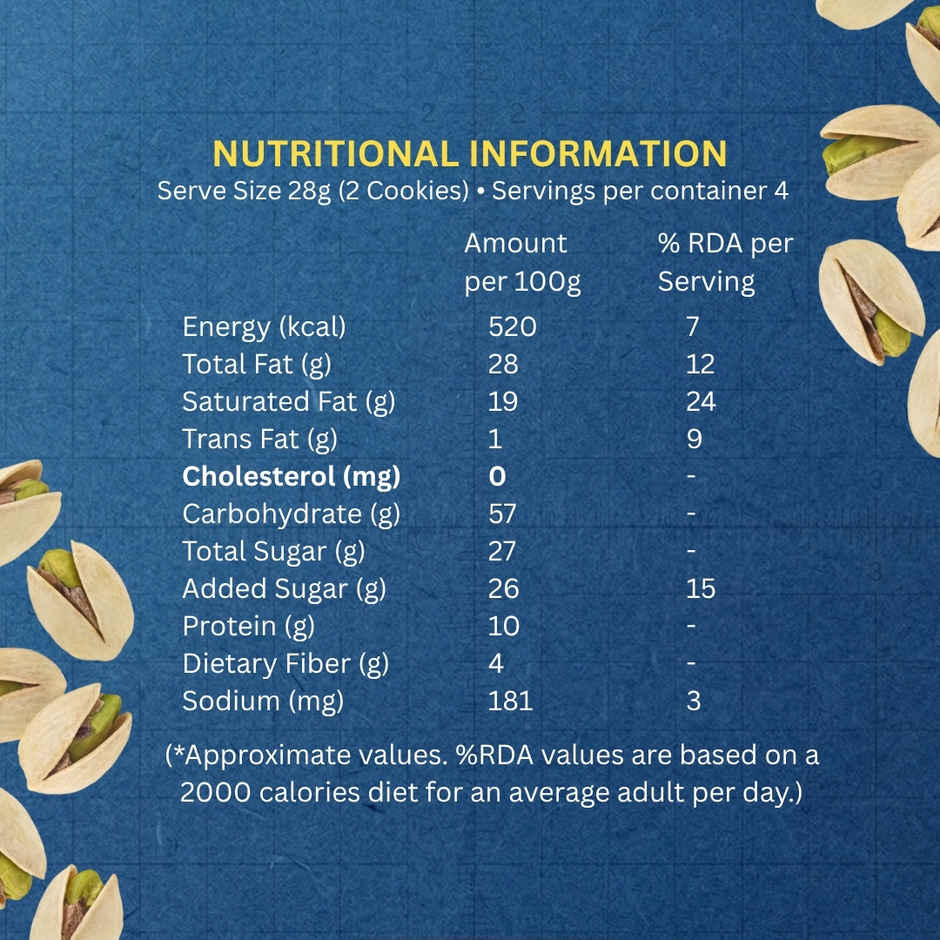 NUTRITIONAL INFORMATION
Serve Size 28g (2 Cookies) • Servings per container 4

|  | Amount per 100g | % RDA per Serving |
|---|---|---|
| Energy (kcal) | 520 | 7 |
| Total Fat (g) | 28 | 12 |
| Saturated Fat (g) | 19 | 24 |
| Trans Fat (g) | 1 | 9 |
| Cholesterol (mg) | 0 | - |
| Carbohydrate (g) | 57 | - |
| Total Sugar (g) | 27 | - |
| Added Sugar (g) | 26 | 15 |
| Protein (g) | 10 | - |
| Dietary Fiber (g) | 4 | - |
| Sodium (mg) | 181 | 3 |

(*Approximate values. %RDA values are based on a 2000 calories diet for an average adult per day.)